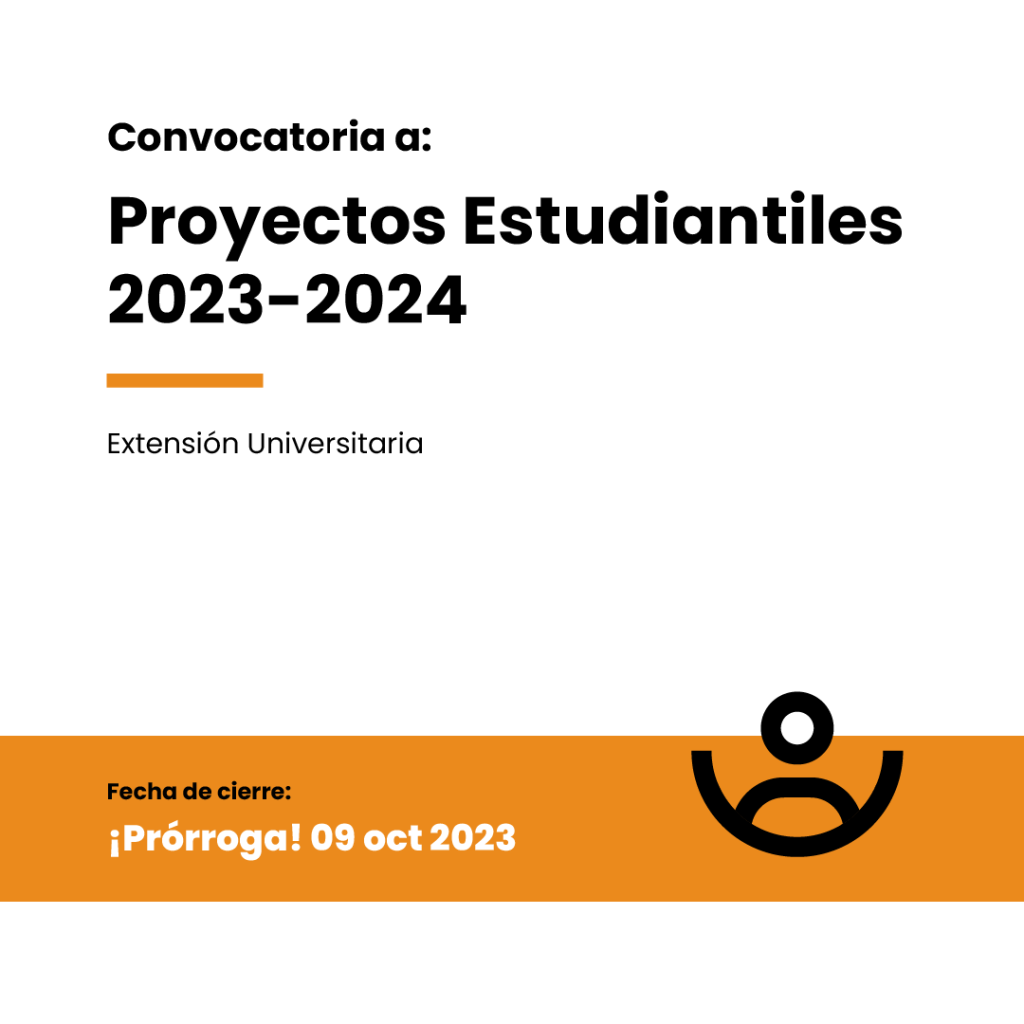 Convocatoria a:

Proyectos Estudiantiles 2023-2024

Extensión Universitaria

Fecha de cierre:

¡Prórroga! 09 oct 2023